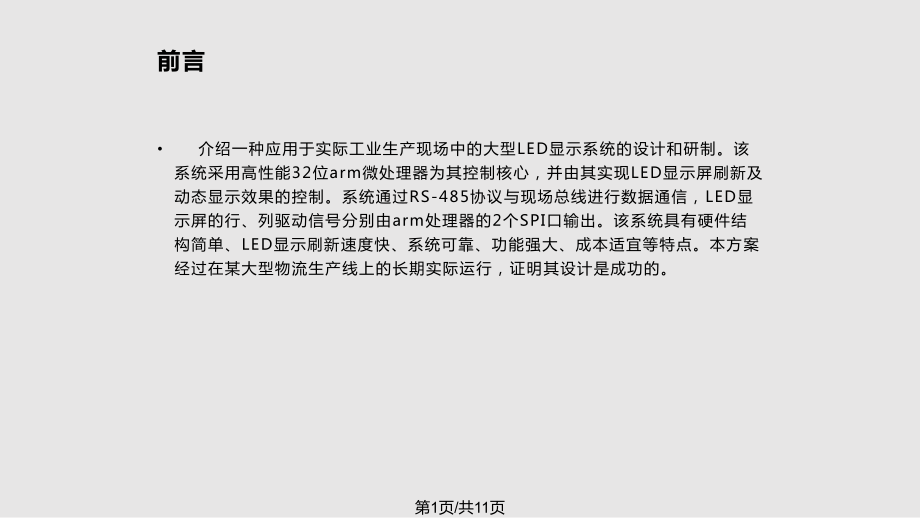 前言

• 介绍一种应用于实际工业生产现场中的大型LED显示系统的设计和研制。该系统采用高性能32位arm微处理器为其控制核心，并由其实现LED显示屏刷新及动态显示效果的控制。系统通过RS-485协议与现场总线进行数据通信，LED显示屏的行、列驱动信号分别由arm处理器的2个SPI口输出。该系统具有硬件结构简单、LED显示刷新速度快、系统可靠、功能强大、成本适宜等特点。本方案经过在某大型物流生产线上的长期实际运行，证明其设计是成功的。

第1页/共11页